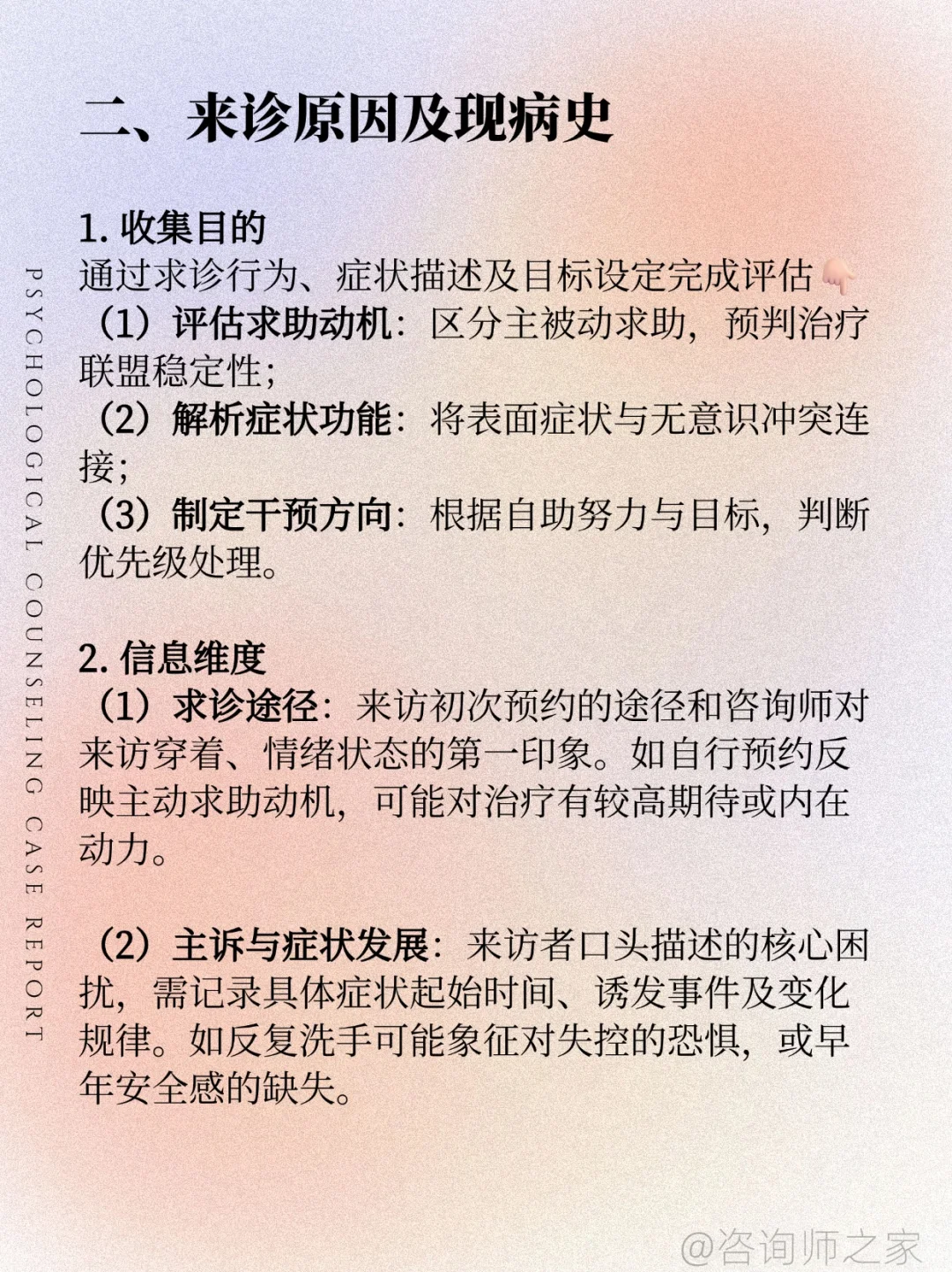 PSYCHOLOGICAL COUNSELING CASE REPORT

二、来诊原因及现病史

1. 收集目的
通过求诊行为、症状描述及目标设定完成评估👇🏻
（1）评估求助动机：区分主被动求助，预判治疗联盟稳定性；
（2）解析症状功能：将表面症状与无意识冲突连接；
（3）制定干预方向：根据自助努力与目标，判断优先级处理。

2. 信息维度
（1）求诊途径：来访初次预约的途径和咨询师对来访穿着、情绪状态的第一印象。如自行预约反映主动求助动机，可能对治疗有较高期待或内在动力。

（2）主诉与症状发展：来访者口头描述的核心困扰，需记录具体症状起始时间、诱发事件及变化规律。如反复洗手可能象征对失控的恐惧，或早年安全感的缺失。

@咨询师之家